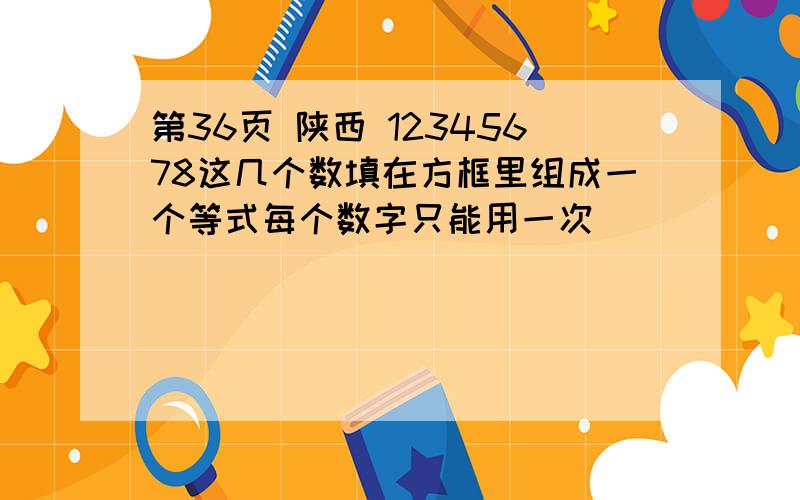 第36页 陕西 12345678这几个数填在方框里组成一个等式每个数字只能用一次